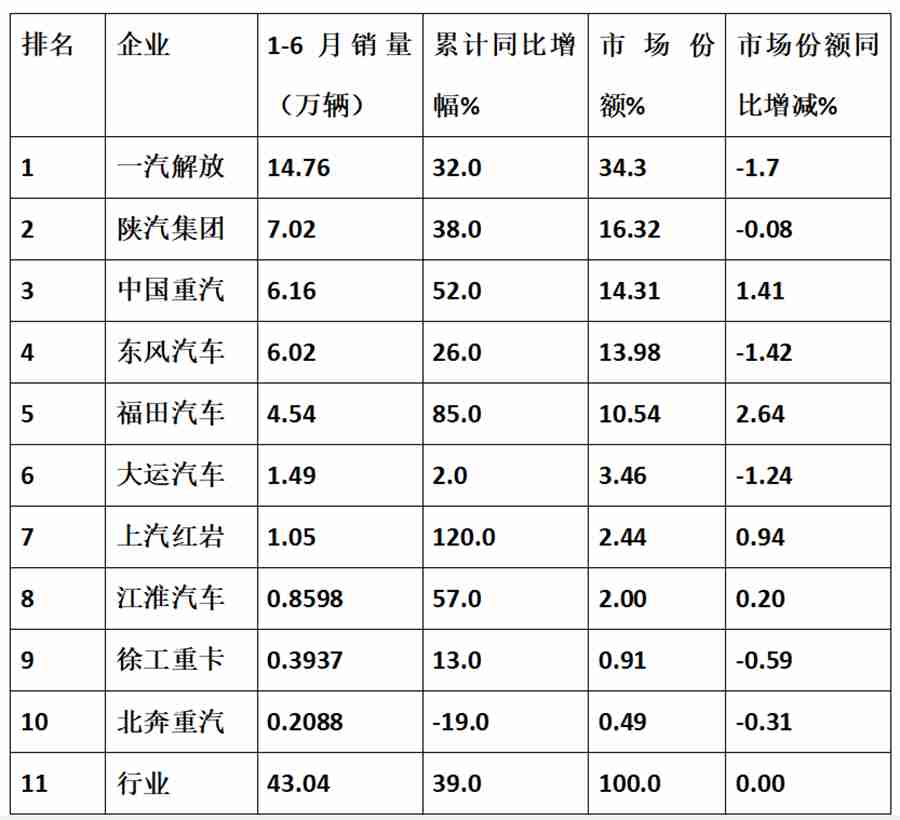 | 排名 | 企业 | 1-6月销量（万辆） | 累计同比增幅% | 市场份额% | 市场份额同比增减% |
|---|---|---|---|---|---|
| 1 | 一汽解放 | 14.76 | 32.0 | 34.3 | -1.7 |
| 2 | 陕汽集团 | 7.02 | 38.0 | 16.32 | -0.08 |
| 3 | 中国重汽 | 6.16 | 52.0 | 14.31 | 1.41 |
| 4 | 东风汽车 | 6.02 | 26.0 | 13.98 | -1.42 |
| 5 | 福田汽车 | 4.54 | 85.0 | 10.54 | 2.64 |
| 6 | 大运汽车 | 1.49 | 2.0 | 3.46 | -1.24 |
| 7 | 上汽红岩 | 1.05 | 120.0 | 2.44 | 0.94 |
| 8 | 江淮汽车 | 0.8598 | 57.0 | 2.00 | 0.20 |
| 9 | 徐工重卡 | 0.3937 | 13.0 | 0.91 | -0.59 |
| 10 | 北奔重汽 | 0.2088 | -19.0 | 0.49 | -0.31 |
| 11 | 行业 | 43.04 | 39.0 | 100.0 | 0.00 |